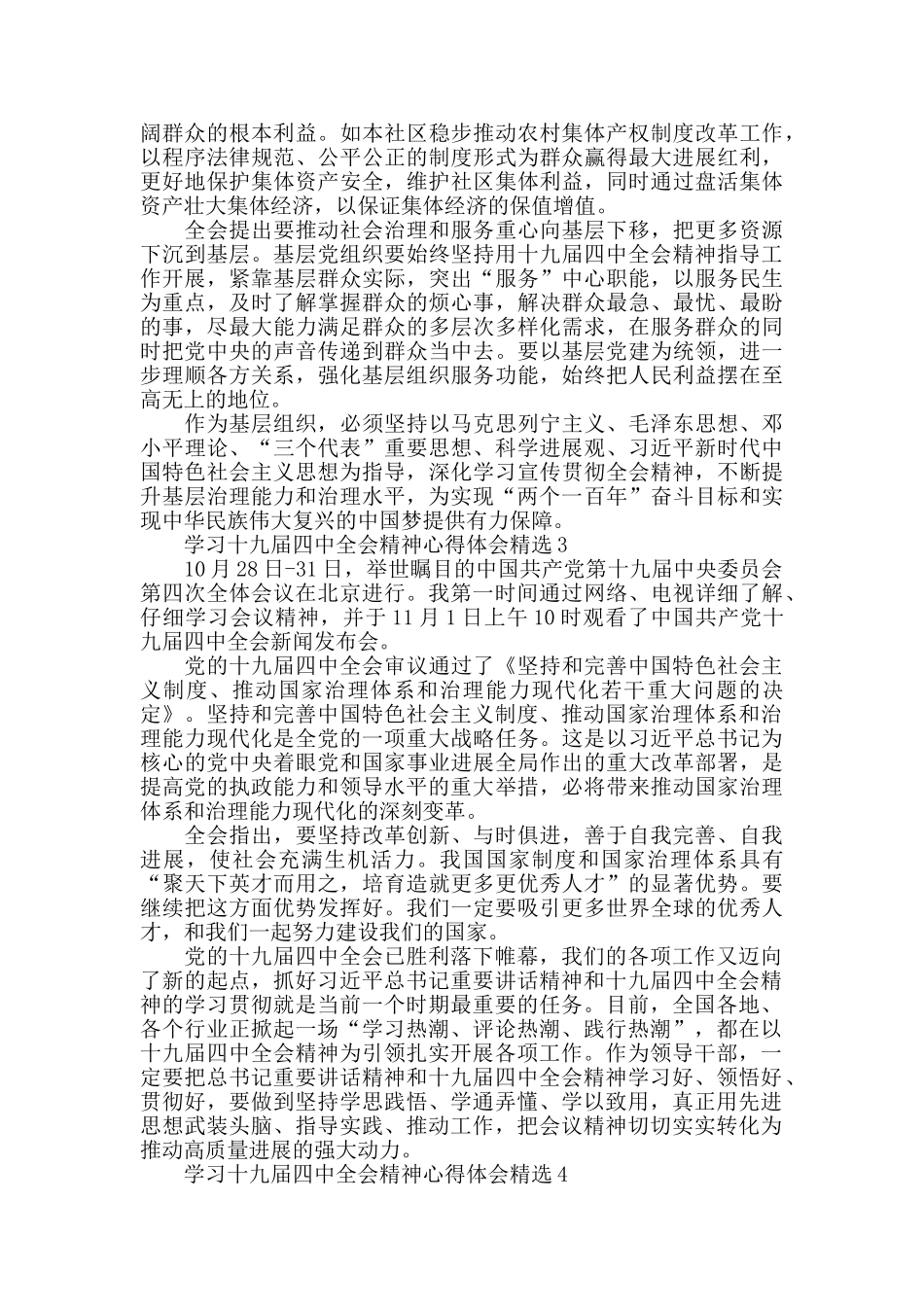 阔群众的根本利益。如本社区稳步推动农村集体产权制度改革工作，以程序法律规范、公平公正的制度形式为群众赢得最大进展红利，更好地保护集体资产安全，维护社区集体利益，同时通过盘活集体资产壮大集体经济，以保证集体经济的保值增值。

全会提出要推动社会治理和服务重心向基层下移，把更多资源下沉到基层。基层党组织要始终坚持用十九届四中全会精神指导工作开展，紧靠基层群众实际，突出“服务”中心职能，以服务民生为重点，及时了解掌握群众的烦心事，解决群众最急、最忧、最盼的事，尽最大能力满足群众的多层次多样化需求，在服务群众的同时把党中央的声音传递到群众当中去。要以基层党建为统领，进一步理顺各方关系，强化基层组织服务功能，始终把人民利益摆在至高无上的地位。

作为基层组织，必须坚持以马克思列宁主义、毛泽东思想、邓小平理论、“三个代表”重要思想、科学进展观、习近平新时代中国特色社会主义思想为指导，深化学习宣传贯彻全会精神，不断提升基层治理能力和治理水平，为实现“两个一百年”奋斗目标和实现中华民族伟大复兴的中国梦提供有力保障。

学习十九届四中全会精神心得体会精选 3

10 月 28 日-31 日，举世瞩目的中国共产党第十九届中央委员会第四次全体会议在北京进行。我第一时间通过网络、电视详细了解、仔细学习会议精神，并于 11 月 1 日上午 10 时观看了中国共产党十九届四中全会新闻发布会。

党的十九届四中全会审议通过了《坚持和完善中国特色社会主义制度、推动国家治理体系和治理能力现代化若干重大问题的决定》。坚持和完善中国特色社会主义制度、推动国家治理体系和治理能力现代化是全党的一项重大战略任务。这是以习近平总书记为核心的党中央着眼党和国家事业进展全局作出的重大改革部署，是提高党的执政能力和领导水平的重大举措，必将带来推动国家治理体系和治理能力现代化的深刻变革。

全会指出，要坚持改革创新、与时俱进，善于自我完善、自我进展，使社会充满生机活力。我国国家制度和国家治理体系具有“聚天下英才而用之，培育造就更多更优秀人才”的显著优势。要继续把这方面优势发挥好。我们一定要吸引更多世界全球的优秀人才，和我们一起努力建设我们的国家。

党的十九届四中全会已胜利落下帷幕，我们的各项工作又迈向了新的起点，抓好习近平总书记重要讲话精神和十九届四中全会精神的学习贯彻就是当前一个时期最重要的任务。目前，全国各地、各个行业正掀起一场“学习热潮、评论热潮、践行热潮”，都在以十九届四中全会精神为引领扎实开展各项工作。作为领导干部，一定要把总书记重要讲话精神和十九届四中全会精神学习好、领悟好、贯彻好，要做到坚持学思践悟、学通弄懂、学以致用，真正用先进思想武装头脑、指导实践、推动工作，把会议精神切切实实转化为推动高质量进展的强大动力。

学习十九届四中全会精神心得体会精选 4